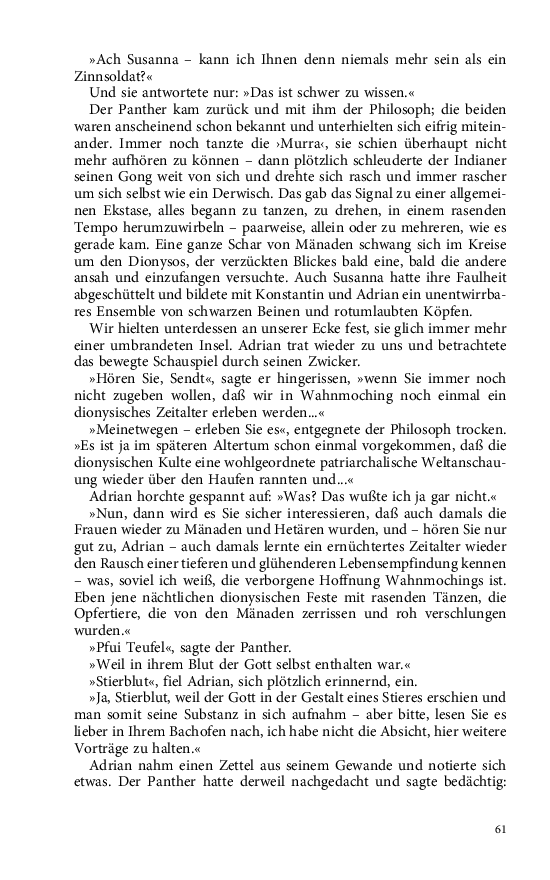 »Ach Susanna – kann ich Ihnen denn niemals mehr sein als ein Zinnsoldat?«

Und sie antwortete nur: »Das ist schwer zu wissen.«

Der Panther kam zurück und mit ihm der Philosoph; die beiden waren anscheinend schon bekannt und unterhielten sich eifrig miteinander. Immer noch tanzte die ›Murra‹, sie schien überhaupt nicht mehr aufhören zu können – dann plötzlich schleuderte der Indianer seinen Gong weit von sich und drehte sich rasch und immer rascher um sich selbst wie ein Derwisch. Das gab das Signal zu einer allgemeinen Ekstase, alles begann zu tanzen, zu drehen, in einem rasenden Tempo herumzuwirbeln – paarweise, allein oder zu mehreren, wie es gerade kam. Eine ganze Schar von Mänaden schwang sich im Kreise um den Dionysos, der verzückten Blickes bald eine, bald die andere ansah und einzufangen versuchte. Auch Susanna hatte ihre Faulheit abgeschüttelt und bildete mit Konstantin und Adrian ein unentwirrbares Ensemble von schwarzen Beinen und rotumlaubten Köpfen.

Wir hielten unterdessen an unserer Ecke fest, sie glich immer mehr einer umbrandeten Insel. Adrian trat wieder zu uns und betrachtete das bewegte Schauspiel durch seinen Zwicker.

»Hören Sie, Sendt«, sagte er hingerissen, »wenn Sie immer noch nicht zugeben wollen, daß wir in Wahnmoching noch einmal ein dionysisches Zeitalter erleben werden...«

»Meinetwegen – erleben Sie es«, entgegnete der Philosoph trocken. »Es ist ja im späteren Altertum schon einmal vorgekommen, daß die dionysischen Kulte eine wohlgeordnete patriarchalische Weltanschauung wieder über den Haufen rannten und...«

Adrian horchte gespannt auf: »Was? Das wußte ich ja gar nicht.«

»Nun, dann wird es Sie sicher interessieren, daß auch damals die Frauen wieder zu Mänaden und Hetären wurden, und – hören Sie nur gut zu, Adrian – auch damals lernte ein ernüchtertes Zeitalter wieder den Rausch einer tieferen und glühenderen Lebensempfindung kennen – was, soviel ich weiß, die verborgene Hoffnung Wahnmochings ist. Eben jene nächtlichen dionysischen Feste mit rasenden Tänzen, die Opfertiere, die von den Mänaden zerrissen und roh verschlungen wurden.«

»Pfui Teufel«, sagte der Panther.

»Weil in ihrem Blut der Gott selbst enthalten war.«

»Stierblut«, fiel Adrian, sich plötzlich erinnernd, ein.

»Ja, Stierblut, weil der Gott in der Gestalt eines Stieres erschien und man somit seine Substanz in sich aufnahm – aber bitte, lesen Sie es lieber in Ihrem Bachofen nach, ich habe nicht die Absicht, hier weitere Vorträge zu halten.«

Adrian nahm einen Zettel aus seinem Gewande und notierte sich etwas. Der Panther hatte derweil nachgedacht und sagte bedächtig:

61